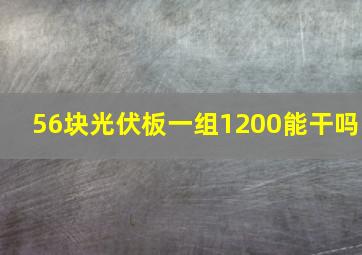 56块光伏板一组1200能干吗